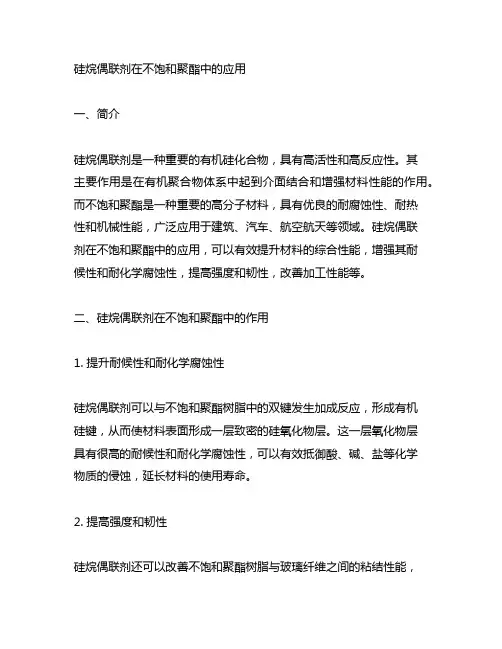 硅烷偶联剂在不饱和聚酯中的应用

一、简介

硅烷偶联剂是一种重要的有机硅化合物，具有高活性和高反应性。其主要作用是在有机聚合物体系中起到介面结合和增强材料性能的作用。而不饱和聚酯是一种重要的高分子材料，具有优良的耐腐蚀性、耐热性和机械性能，广泛应用于建筑、汽车、航空航天等领域。硅烷偶联剂在不饱和聚酯中的应用，可以有效提升材料的综合性能，增强其耐候性和耐化学腐蚀性，提高强度和韧性，改善加工性能等。

二、硅烷偶联剂在不饱和聚酯中的作用

1. 提升耐候性和耐化学腐蚀性

硅烷偶联剂可以与不饱和聚酯树脂中的双键发生加成反应，形成有机硅键，从而使材料表面形成一层致密的硅氧化物层。这一层氧化物层具有很高的耐候性和耐化学腐蚀性，可以有效抵御酸、碱、盐等化学物质的侵蚀，延长材料的使用寿命。

2. 提高强度和韧性

硅烷偶联剂还可以改善不饱和聚酯树脂与玻璃纤维之间的粘结性能，